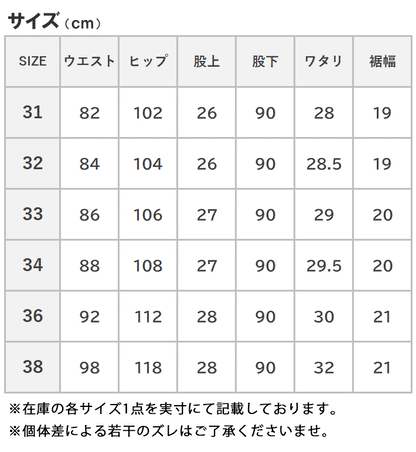 サイズ（cm）

| SIZE | ウエスト | ヒップ | 股上 | 股下 | ワタリ | 裾幅 |
|---|---|---|---|---|---|---|
| 31 | 82 | 102 | 26 | 90 | 28 | 19 |
| 32 | 84 | 104 | 26 | 90 | 28.5 | 19 |
| 33 | 86 | 106 | 27 | 90 | 29 | 20 |
| 34 | 88 | 108 | 27 | 90 | 29.5 | 20 |
| 36 | 92 | 112 | 28 | 90 | 30 | 21 |
| 38 | 98 | 118 | 28 | 90 | 32 | 21 |

※在庫の各サイズ1点を実寸にて記載しております。
※個体差による若干のズレはご了承くださいませ。